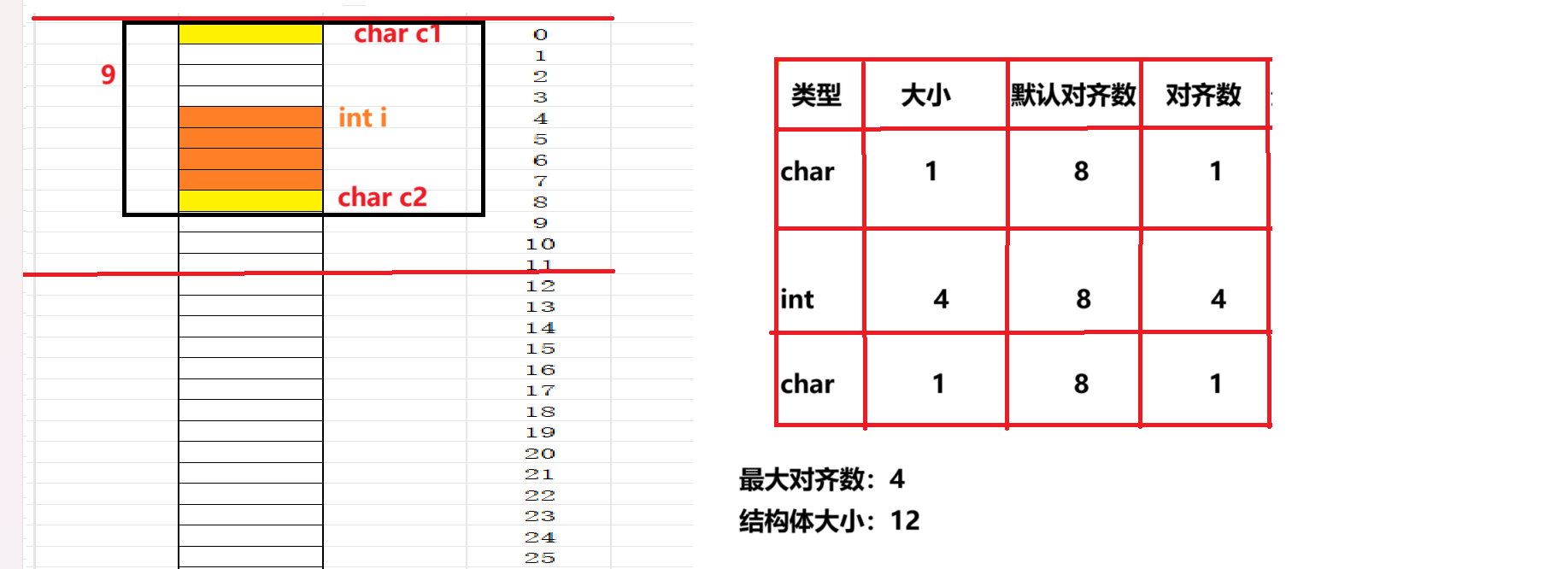 9

char c1

int i

char c2

0
1
2
3
4
5
6
7
8
9
10
11
12
13
14
15
16
17
18
19
20
21
22
23
24
25

| 类型 | 大小 | 默认对齐数 | 对齐数 |
|---|---|---|---|
| char | 1 | 8 | 1 |
| int | 4 | 8 | 4 |
| char | 1 | 8 | 1 |

最大对齐数：4

结构体大小：12